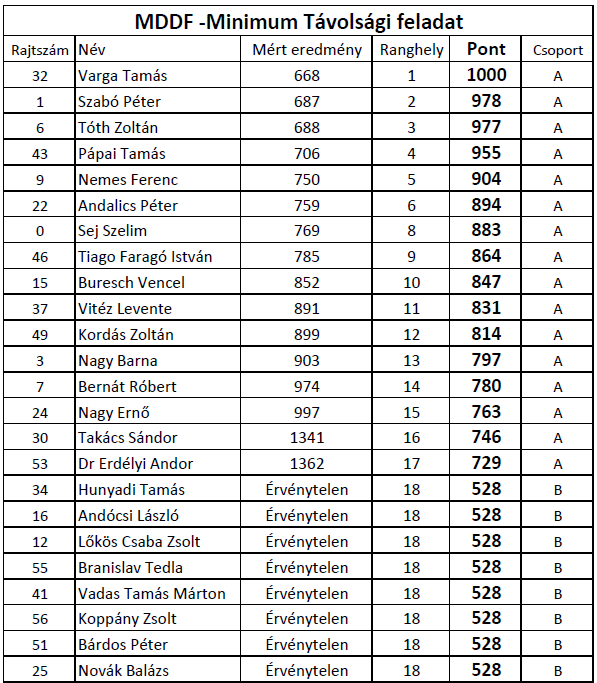 MDDF -Minimum Távolsági feladat

| Rajtszám | Név | Mért eredmény | Ranghely | Pont | Csoport |
|---|---|---|---|---|---|
| 32 | Varga Tamás | 668 | 1 | 1000 | A |
| 1 | Szabó Péter | 687 | 2 | 978 | A |
| 6 | Tóth Zoltán | 688 | 3 | 977 | A |
| 43 | Pápai Tamás | 706 | 4 | 955 | A |
| 9 | Nemes Ferenc | 750 | 5 | 904 | A |
| 22 | Andalics Péter | 759 | 6 | 894 | A |
| 0 | Sej Szelim | 769 | 8 | 883 | A |
| 46 | Tiago Faragó István | 785 | 9 | 864 | A |
| 15 | Buresch Vencel | 852 | 10 | 847 | A |
| 37 | Vitéz Levente | 891 | 11 | 831 | A |
| 49 | Kordás Zoltán | 899 | 12 | 814 | A |
| 3 | Nagy Barna | 903 | 13 | 797 | A |
| 7 | Bernát Róbert | 974 | 14 | 780 | A |
| 24 | Nagy Ernő | 997 | 15 | 763 | A |
| 30 | Takács Sándor | 1341 | 16 | 746 | A |
| 53 | Dr Erdélyi Andor | 1362 | 17 | 729 | A |
| 34 | Hunyadi Tamás | Érvénytelen | 18 | 528 | B |
| 16 | Andócsi László | Érvénytelen | 18 | 528 | B |
| 12 | Lőkös Csaba Zsolt | Érvénytelen | 18 | 528 | B |
| 55 | Branislav Tedla | Érvénytelen | 18 | 528 | B |
| 41 | Vadas Tamás Márton | Érvénytelen | 18 | 528 | B |
| 56 | Koppány Zsolt | Érvénytelen | 18 | 528 | B |
| 51 | Bárdos Péter | Érvénytelen | 18 | 528 | B |
| 25 | Novák Balázs | Érvénytelen | 18 | 528 | B |